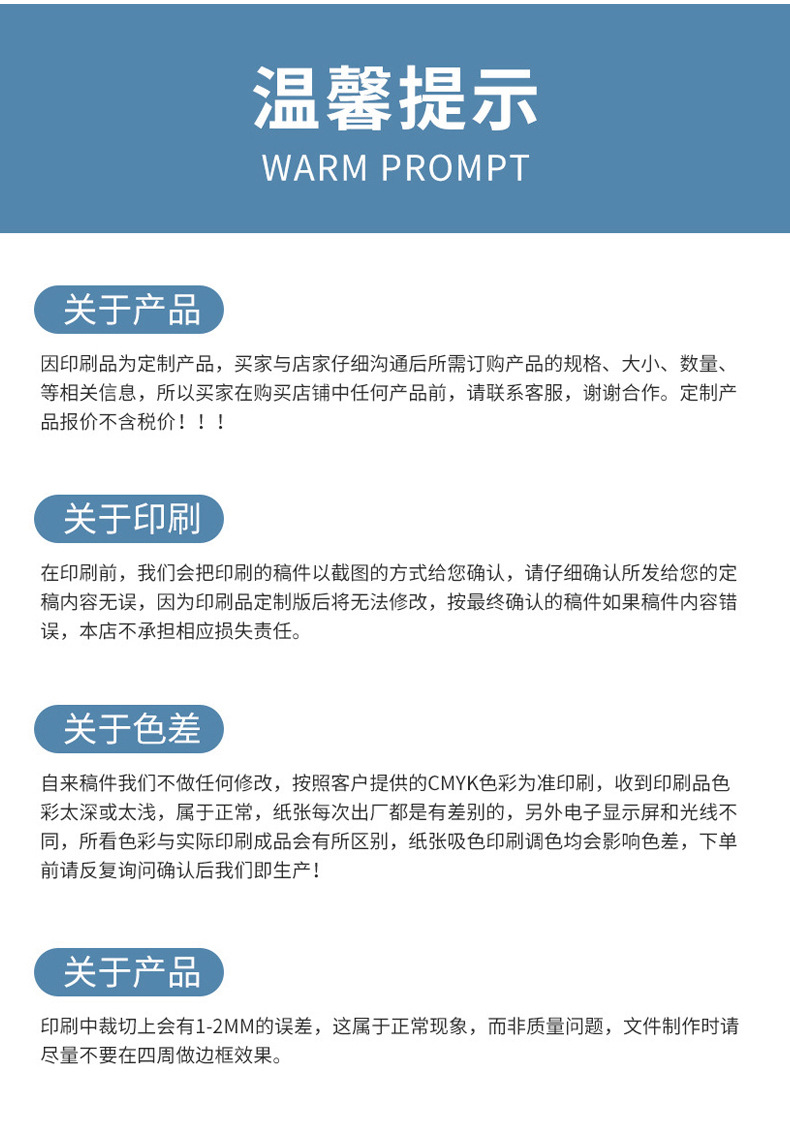 温馨提示
WARM PROMPT

关于产品

因印刷品为定制产品，买家与店家仔细沟通后所需订购产品的规格、大小、数量、等相关信息，所以买家在购买店铺中任何产品前，请联系客服，谢谢合作。定制产品报价不含税价！！！

关于印刷

在印刷前，我们会把印刷的稿件以截图的方式给您确认，请仔细确认所发给您的定稿内容无误，因为印刷品定制版后将无法修改，按最终确认的稿件如果稿件内容错误，本店不承担相应损失责任。

关于色差

自来稿件我们不做任何修改，按照客户提供的CMYK色彩为准印刷，收到印刷品色彩太深或太浅，属于正常，纸张每次出厂都是有差别的，另外电子显示屏和光线不同，所看色彩与实际印刷成品会有所区别，纸张吸色印刷调色均会影响色差，下单前请反复询问确认后我们即生产！

关于产品

印刷中裁切上会有1-2MM的误差，这属于正常现象，而非质量问题，文件制作时请尽量不要在四周做边框效果。